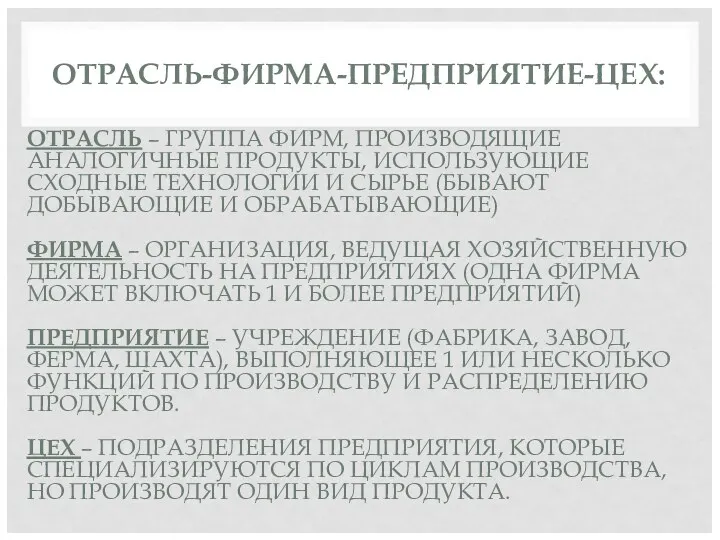 ОТРАСЛЬ-ФИРМА-ПРЕДПРИЯТИЕ-ЦЕХ:

ОТРАСЛЬ – ГРУППА ФИРМ, ПРОИЗВОДЯЩИЕ АНАЛОГИЧНЫЕ ПРОДУКТЫ, ИСПОЛЬЗУЮЩИЕ СХОДНЫЕ ТЕХНОЛОГИИ И СЫРЬЕ (БЫВАЮТ ДОБЫВАЮЩИЕ И ОБРАБАТЫВАЮЩИЕ)

ФИРМА – ОРГАНИЗАЦИЯ, ВЕДУЩАЯ ХОЗЯЙСТВЕННУЮ ДЕЯТЕЛЬНОСТЬ НА ПРЕДПРИЯТИЯХ (ОДНА ФИРМА МОЖЕТ ВКЛЮЧАТЬ 1 И БОЛЕЕ ПРЕДПРИЯТИЙ)

ПРЕДПРИЯТИЕ – УЧРЕЖДЕНИЕ (ФАБРИКА, ЗАВОД, ФЕРМА, ШАХТА), ВЫПОЛНЯЮЩЕЕ 1 ИЛИ НЕСКОЛЬКО ФУНКЦИЙ ПО ПРОИЗВОДСТВУ И РАСПРЕДЕЛЕНИЮ ПРОДУКТОВ.

ЦЕХ – ПОДРАЗДЕЛЕНИЯ ПРЕДПРИЯТИЯ, КОТОРЫЕ СПЕЦИАЛИЗИРУЮТСЯ ПО ЦИКЛАМ ПРОИЗВОДСТВА, НО ПРОИЗВОДЯТ ОДИН ВИД ПРОДУКТА.